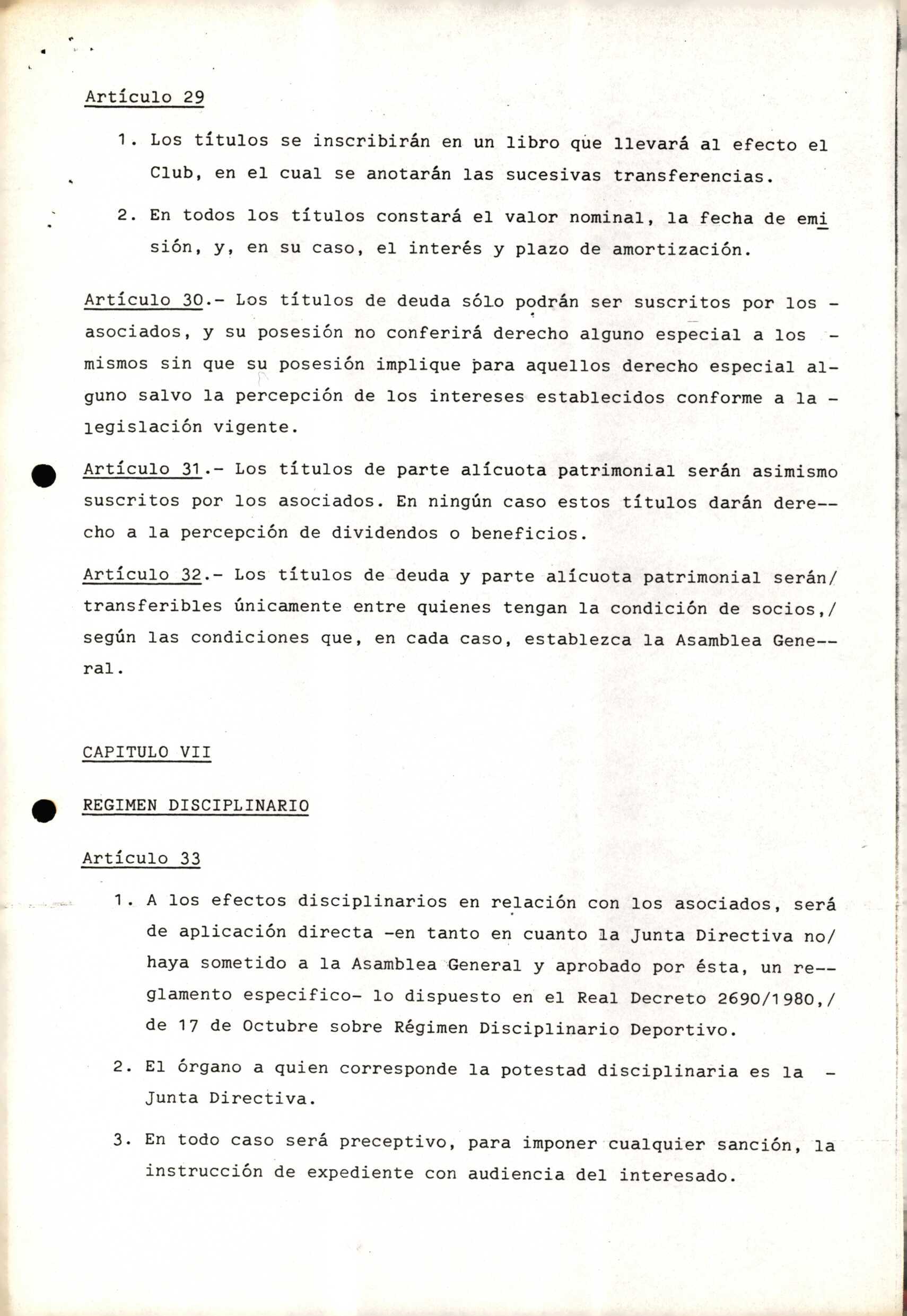 Artículo 29

1. Los títulos se inscribirán en un libro que llevará al efecto el Club, en el cual se anotarán las sucesivas transferencias.

2. En todos los títulos constará el valor nominal, la fecha de emisión, y, en su caso, el interés y plazo de amortización.

Artículo 30.- Los títulos de deuda sólo podrán ser suscritos por los - asociados, y su posesión no conferirá derecho alguno especial a los - mismos sin que su posesión implique para aquellos derecho especial alguno salvo la percepción de los intereses establecidos conforme a la - legislación vigente.

Artículo 31.- Los títulos de parte alícuota patrimonial serán asimismo suscritos por los asociados. En ningún caso estos títulos darán derecho a la percepción de dividendos o beneficios.

Artículo 32.- Los títulos de deuda y parte alícuota patrimonial serán/ transferibles únicamente entre quienes tengan la condición de socios,/ según las condiciones que, en cada caso, establezca la Asamblea General.

CAPITULO VII

REGIMEN DISCIPLINARIO

Artículo 33

1. A los efectos disciplinarios en relación con los asociados, será de aplicación directa -en tanto en cuanto la Junta Directiva no/ haya sometido a la Asamblea General y aprobado por ésta, un reglamento especifico- lo dispuesto en el Real Decreto 2690/1980,/ de 17 de Octubre sobre Régimen Disciplinario Deportivo.

2. El órgano a quien corresponde la potestad disciplinaria es la - Junta Directiva.

3. En todo caso será preceptivo, para imponer cualquier sanción, la instrucción de expediente con audiencia del interesado.